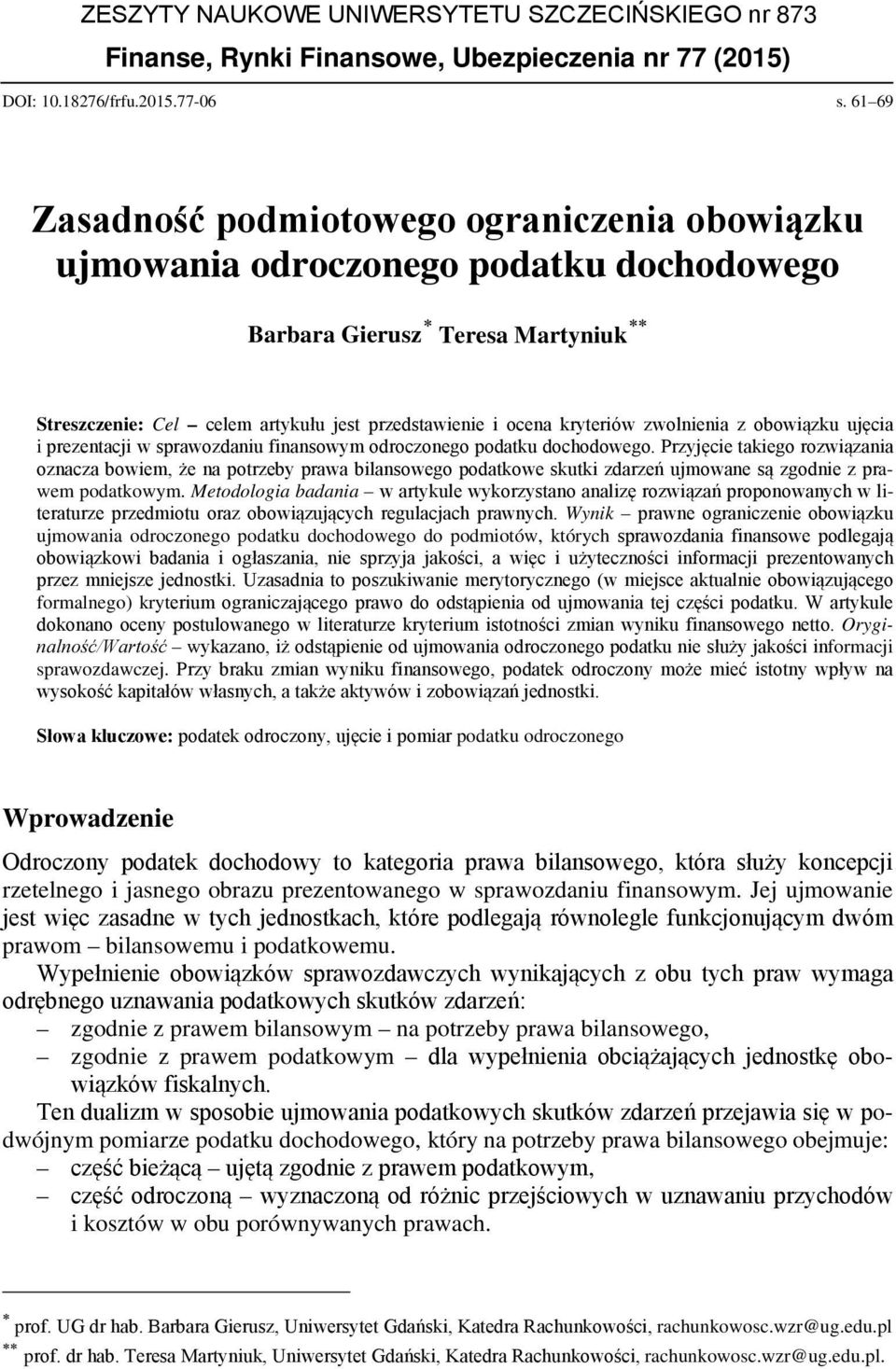 ZESZYTY NAUKOWE UNIWERSYTETU SZCZECIŃSKIEGO nr 873
Finanse, Rynki Finansowe, Ubezpieczenia nr 77 (2015)
DOI: 10.18276/frfu.2015.77-06 s. 61–69

Zasadność podmiotowego ograniczenia obowiązku ujmowania odroczonego podatku dochodowego

Barbara Gierusz* Teresa Martyniuk**

Streszczenie: Cel – celem artykułu jest przedstawienie i ocena kryteriów zwolnienia z obowiązku ujęcia i prezentacji w sprawozdaniu finansowym odroczonego podatku dochodowego. Przyjęcie takiego rozwiązania oznacza bowiem, że na potrzeby prawa bilansowego podatkowe skutki zdarzeń ujmowane są zgodnie z prawem podatkowym. Metodologia badania – w artykule wykorzystano analizę rozwiązań proponowanych w literaturze przedmiotu oraz obowiązujących regulacjach prawnych. Wynik – prawne ograniczenie obowiązku ujmowania odroczonego podatku dochodowego do podmiotów, których sprawozdania finansowe podlegają obowiązkowi badania i ogłaszania, nie sprzyja jakości, a więc i użyteczności informacji prezentowanych przez mniejsze jednostki. Uzasadnia to poszukiwanie merytorycznego (w miejsce aktualnie obowiązującego formalnego) kryterium ograniczającego prawo do odstąpienia od ujmowania tej części podatku. W artykule dokonano oceny postulowanego w literaturze kryterium istotności zmian wyniku finansowego netto. Oryginalność/Wartość – wykazano, iż odstąpienie od ujmowania odroczonego podatku nie służy jakości informacji sprawozdawczej. Przy braku zmian wyniku finansowego, podatek odroczony może mieć istotny wpływ na wysokość kapitałów własnych, a także aktywów i zobowiązań jednostki.

Słowa kluczowe: podatek odroczony, ujęcie i pomiar podatku odroczonego

Wprowadzenie

Odroczony podatek dochodowy to kategoria prawa bilansowego, która służy koncepcji rzetelnego i jasnego obrazu prezentowanego w sprawozdaniu finansowym. Jej ujmowanie jest więc zasadne w tych jednostkach, które podlegają równolegle funkcjonującym dwóm prawom – bilansowemu i podatkowemu.

Wypełnienie obowiązków sprawozdawczych wynikających z obu tych praw wymaga odrębnego uznawania podatkowych skutków zdarzeń:
– zgodnie z prawem bilansowym – na potrzeby prawa bilansowego,
– zgodnie z prawem podatkowym – dla wypełnienia obciążających jednostkę obowiązków fiskalnych.

Ten dualizm w sposobie ujmowania podatkowych skutków zdarzeń przejawia się w podwójnym pomiarze podatku dochodowego, który na potrzeby prawa bilansowego obejmuje:
– część bieżącą – ujętą zgodnie z prawem podatkowym,
– część odroczoną – wyznaczoną od różnic przejściowych w uznawaniu przychodów i kosztów w obu porównywanych prawach.

* prof. UG dr hab. Barbara Gierusz, Uniwersytet Gdański, Katedra Rachunkowości, rachunkowosc.wzr@ug.edu.pl
** prof. dr hab. Teresa Martyniuk, Uniwersytet Gdański, Katedra Rachunkowości, rachunkowosc.wzr@ug.edu.pl.